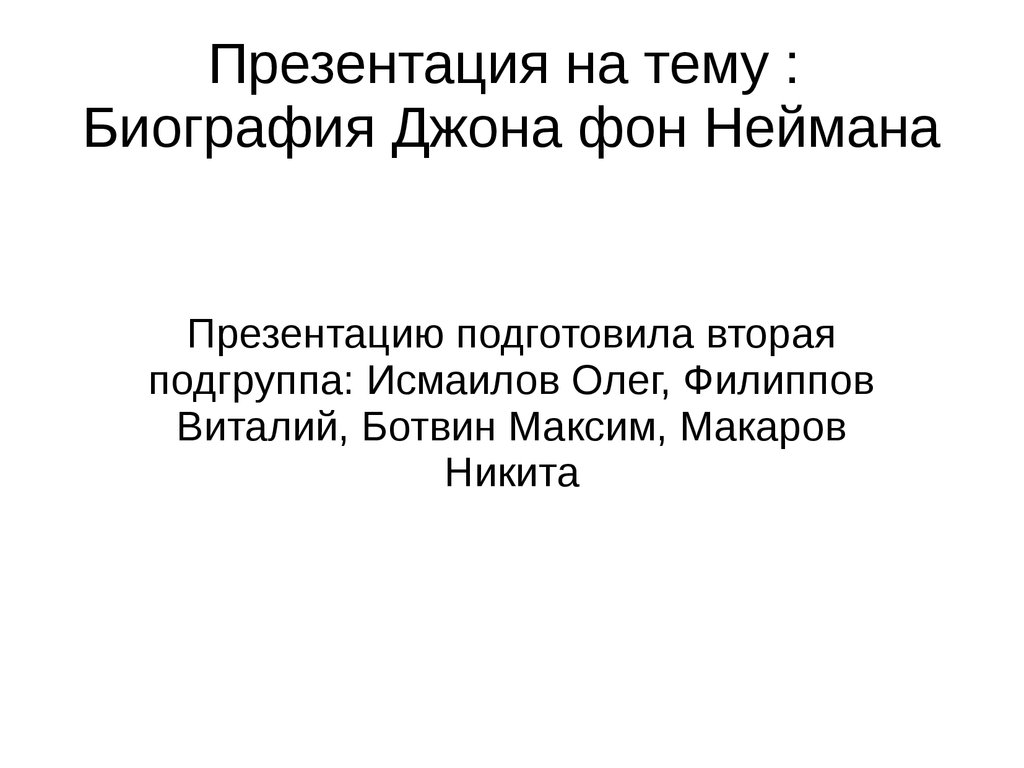 Презентация на тему :
Биография Джона фон Неймана

Презентацию подготовила вторая подгруппа: Исмаилов Олег, Филиппов Виталий, Ботвин Максим, Макаров Никита